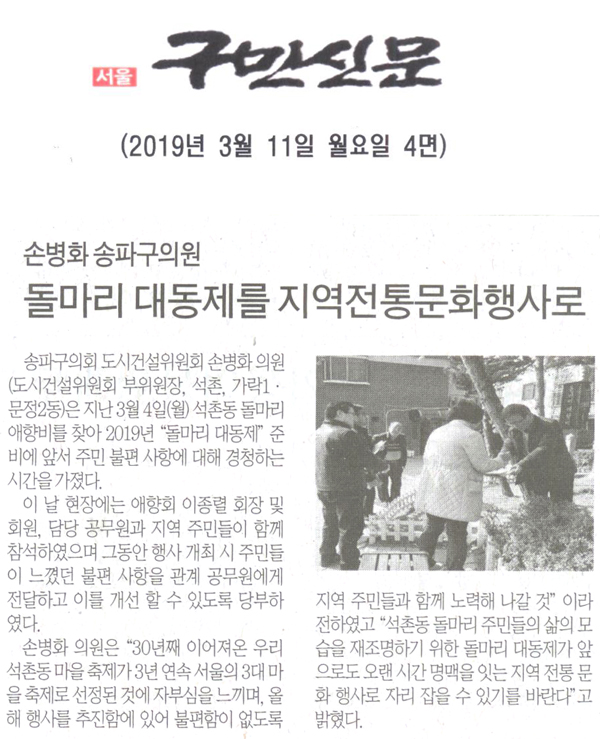 서울 구민신문

(2019년 3월 11일 월요일 4면)

손병화 송파구의원

돌마리 대동제를 지역전통문화행사로

송파구의회 도시건설위원회 손병화 의원(도시건설위원회 부위원장, 석촌, 가락1·문정2동)은 지난 3월 4일(월) 석촌동 돌마리 애향비를 찾아 2019년 "돌마리 대동제" 준비에 앞서 주민 불편 사항에 대해 경청하는 시간을 가졌다.

이 날 현장에는 애향회 이종렬 회장 및 회원, 담당 공무원과 지역 주민들이 함께 참석하였으며 그동안 행사 개최 시 주민들이 느꼈던 불편 사항을 관계 공무원에게 전달하고 이를 개선 할 수 있도록 당부하였다.

손병화 의원은 "30년째 이어져온 우리 석촌동 마을 축제가 3년 연속 서울의 3대 마을 축제로 선정된 것에 자부심을 느끼며, 올해 행사를 추진함에 있어 불편함이 없도록 지역 주민들과 함께 노력해 나갈 것" 이라 전하였고 "석촌동 돌마리 주민들의 삶의 모습을 재조명하기 위한 돌마리 대동제가 앞으로도 오랜 시간 명맥을 잇는 지역 전통 문화 행사로 자리 잡을 수 있기를 바란다"고 밝혔다.